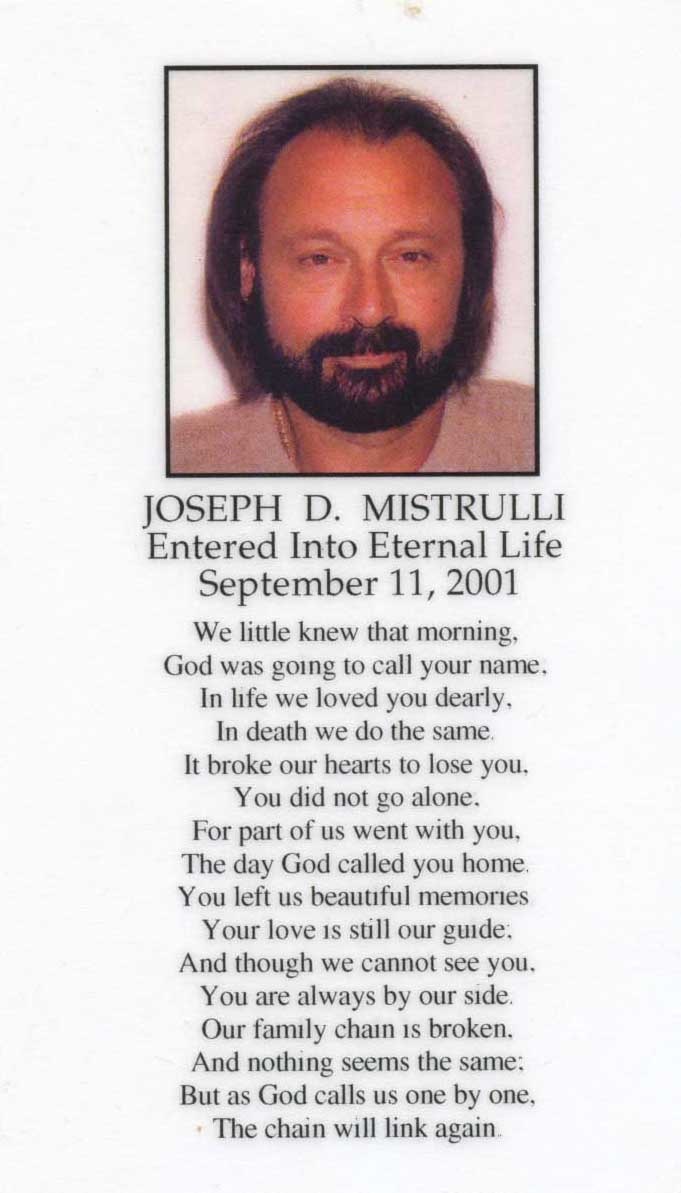 JOSEPH D. MISTRULLI
Entered Into Eternal Life
September 11, 2001

We little knew that morning,
God was going to call your name,
In life we loved you dearly,
In death we do the same.
It broke our hearts to lose you,
You did not go alone,
For part of us went with you,
The day God called you home.
You left us beautiful memories
Your love is still our guide;
And though we cannot see you,
You are always by our side.
Our family chain is broken,
And nothing seems the same;
But as God calls us one by one,
The chain will link again.